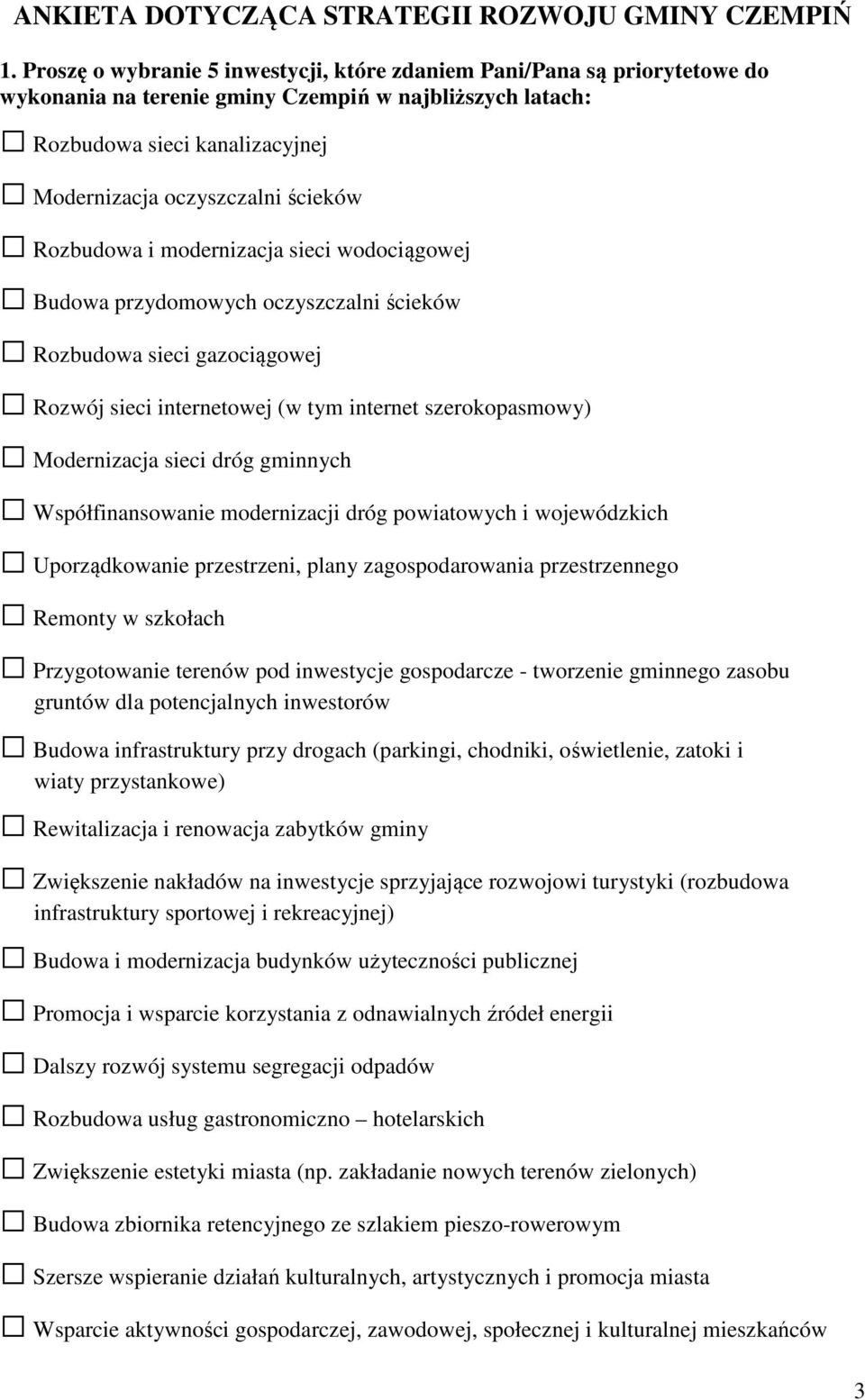 ANKIETA DOTYCZĄCA STRATEGII ROZWOJU GMINY CZEMPIŃ

1. Proszę o wybranie 5 inwestycji, które zdaniem Pani/Pana są priorytetowe do wykonania na terenie gminy Czempiń w najbliższych latach:

☐ Rozbudowa sieci kanalizacyjnej

☐ Modernizacja oczyszczalni ścieków

☐ Rozbudowa i modernizacja sieci wodociągowej

☐ Budowa przydomowych oczyszczalni ścieków

☐ Rozbudowa sieci gazociągowej

☐ Rozwój sieci internetowej (w tym internet szerokopasmowy)

☐ Modernizacja sieci dróg gminnych

☐ Współfinansowanie modernizacji dróg powiatowych i wojewódzkich

☐ Uporządkowanie przestrzeni, plany zagospodarowania przestrzennego

☐ Remonty w szkołach

☐ Przygotowanie terenów pod inwestycje gospodarcze - tworzenie gminnego zasobu gruntów dla potencjalnych inwestorów

☐ Budowa infrastruktury przy drogach (parkingi, chodniki, oświetlenie, zatoki i wiaty przystankowe)

☐ Rewitalizacja i renowacja zabytków gminy

☐ Zwiększenie nakładów na inwestycje sprzyjające rozwojowi turystyki (rozbudowa infrastruktury sportowej i rekreacyjnej)

☐ Budowa i modernizacja budynków użyteczności publicznej

☐ Promocja i wsparcie korzystania z odnawialnych źródeł energii

☐ Dalszy rozwój systemu segregacji odpadów

☐ Rozbudowa usług gastronomiczno – hotelarskich

☐ Zwiększenie estetyki miasta (np. zakładanie nowych terenów zielonych)

☐ Budowa zbiornika retencyjnego ze szlakiem pieszo-rowerowym

☐ Szersze wspieranie działań kulturalnych, artystycznych i promocja miasta

☐ Wsparcie aktywności gospodarczej, zawodowej, społecznej i kulturalnej mieszkańców

3